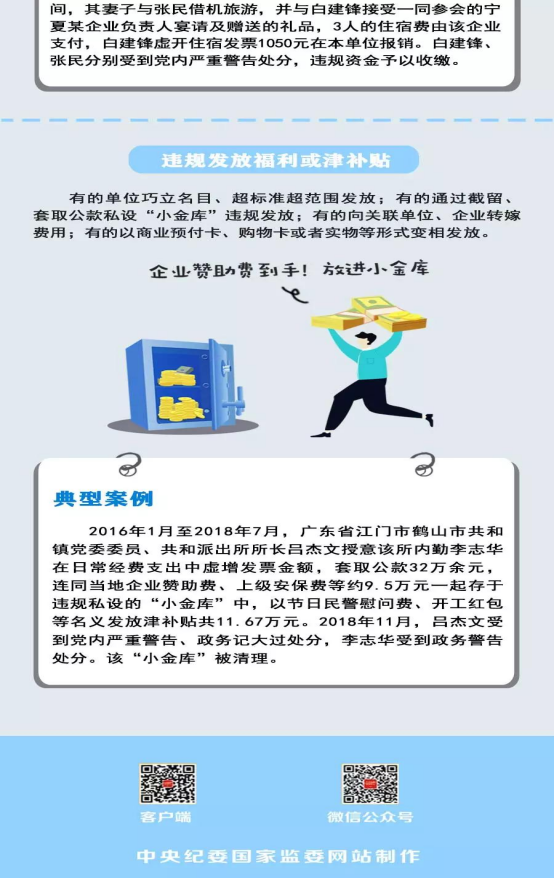 间，其妻子与张民借机旅游，并与白建锋接受一同参会的宁夏某企业负责人宴请及赠送的礼品，3人的住宿费由该企业支付，白建锋虚开住宿发票1050元在本单位报销。白建锋、张民分别受到党内严重警告处分，违规资金予以收缴。

违规发放福利或津补贴

有的单位巧立名目、超标准超范围发放；有的通过截留、套取公款私设“小金库”违规发放；有的向关联单位、企业转嫁费用；有的以商业预付卡、购物卡或者实物等形式变相发放。

企业赞助费到手！放进小金库

典型案例

2016年1月至2018年7月，广东省江门市鹤山市共和镇党委委员、共和派出所所长吕杰文授意该所内勤李志华在日常经费支出中虚增发票金额，套取公款32万余元，连同当地企业赞助费、上级安保费等约9.5万元一起存于违规私设的“小金库”中，以节日民警慰问费、开工红包等名义发放津补贴共11.67万元。2018年11月，吕杰文受到党内严重警告、政务记大过处分，李志华受到政务警告处分。该“小金库”被清理。

客户端

微信公众号

中央纪委国家监委网站制作